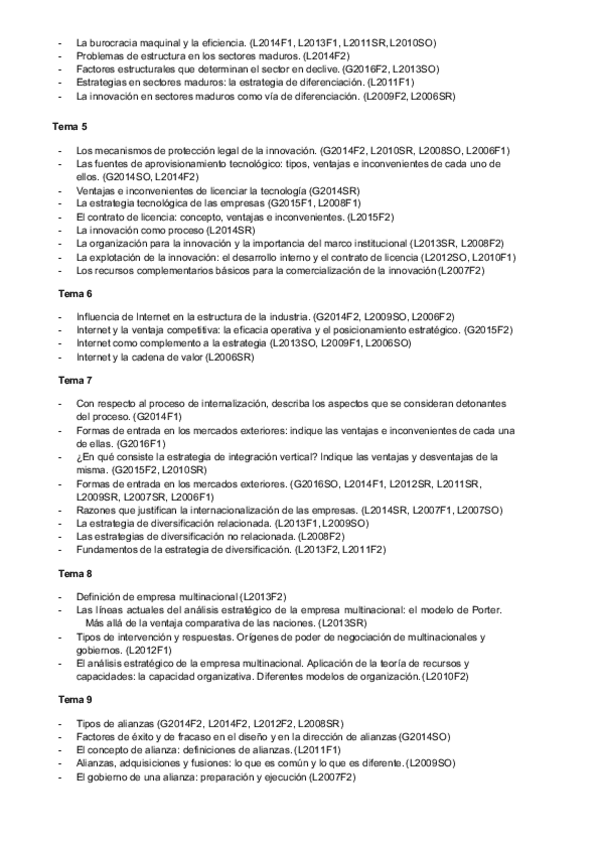 - La burocracia maquinal y la eficiencia. (L2014F1, L2013F1, L2011SR, L2010SO)
- Problemas de estructura en los sectores maduros. (L2014F2)
- Factores estructurales que determinan el sector en declive. (G2016F2, L2013SO)
- Estrategias en sectores maduros: la estrategia de diferenciación. (L2011F1)
- La innovación en sectores maduros como vía de diferenciación. (L2009F2, L2006SR)

Tema 5

- Los mecanismos de protección legal de la innovación. (G2014F2, L2010SR, L2008SO, L2006F1)
- Las fuentes de aprovisionamiento tecnológico: tipos, ventajas e inconvenientes de cada uno de ellos. (G2014SO, L2014F2)
- Ventajas e inconvenientes de licenciar la tecnología (G2014SR)
- La estrategia tecnológica de las empresas (G2015F1, L2008F1)
- El contrato de licencia: concepto, ventajas e inconvenientes. (L2015F2)
- La innovación como proceso (L2014SR)
- La organización para la innovación y la importancia del marco institucional (L2013SR, L2008F2)
- La explotación de la innovación: el desarrollo interno y el contrato de licencia (L2012SO, L2010F1)
- Los recursos complementarios básicos para la comercialización de la innovación (L2007F2)

Tema 6

- Influencia de Internet en la estructura de la industria. (G2014F2, L2009SO, L2006F2)
- Internet y la ventaja competitiva: la eficacia operativa y el posicionamiento estratégico. (G2015F2)
- Internet como complemento a la estrategia (L2013SO, L2009F1, L2006SO)
- Internet y la cadena de valor (L2006SR)

Tema 7

- Con respecto al proceso de internalización, describa los aspectos que se consideran detonantes del proceso. (G2014F1)
- Formas de entrada en los mercados exteriores: indique las ventajas e inconvenientes de cada una de ellas. (G2016F1)
- ¿En qué consiste la estrategia de integración vertical? Indique las ventajas y desventajas de la misma. (G2015F2, L2010SR)
- Formas de entrada en los mercados exteriores. (G2016SO, L2014F1, L2012SR, L2011SR, L2009SR, L2007SR, L2006F1)
- Razones que justifican la internacionalización de las empresas. (L2014SR, L2007F1, L2007SO)
- La estrategia de diversificación relacionada. (L2013F1, L2009SO)
- Las estrategias de diversificación no relacionada. (L2008F2)
- Fundamentos de la estrategia de diversificación. (L2013F2, L2011F2)

Tema 8

- Definición de empresa multinacional (L2013F2)
- Las líneas actuales del análisis estratégico de la empresa multinacional: el modelo de Porter. Más allá de la ventaja comparativa de las naciones. (L2013SR)
- Tipos de intervención y respuestas. Orígenes de poder de negociación de multinacionales y gobiernos. (L2012F1)
- El análisis estratégico de la empresa multinacional. Aplicación de la teoría de recursos y capacidades: la capacidad organizativa. Diferentes modelos de organización. (L2010F2)

Tema 9

- Tipos de alianzas (G2014F2, L2014F2, L2012F2, L2008SR)
- Factores de éxito y de fracaso en el diseño y en la dirección de alianzas (G2014SO)
- El concepto de alianza: definiciones de alianzas. (L2011F1)
- Alianzas, adquisiciones y fusiones: lo que es común y lo que es diferente. (L2009SO)
- El gobierno de una alianza: preparación y ejecución (L2007F2)